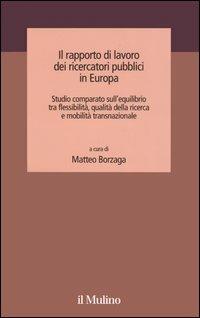 Il rapporto di lavoro dei ricercatori pubblici in Europa

Studio comparato sull'equilibrio tra flessibilità, qualità della ricerca e mobilità transnazionale

a cura di
Matteo Borzaga

il Mulino